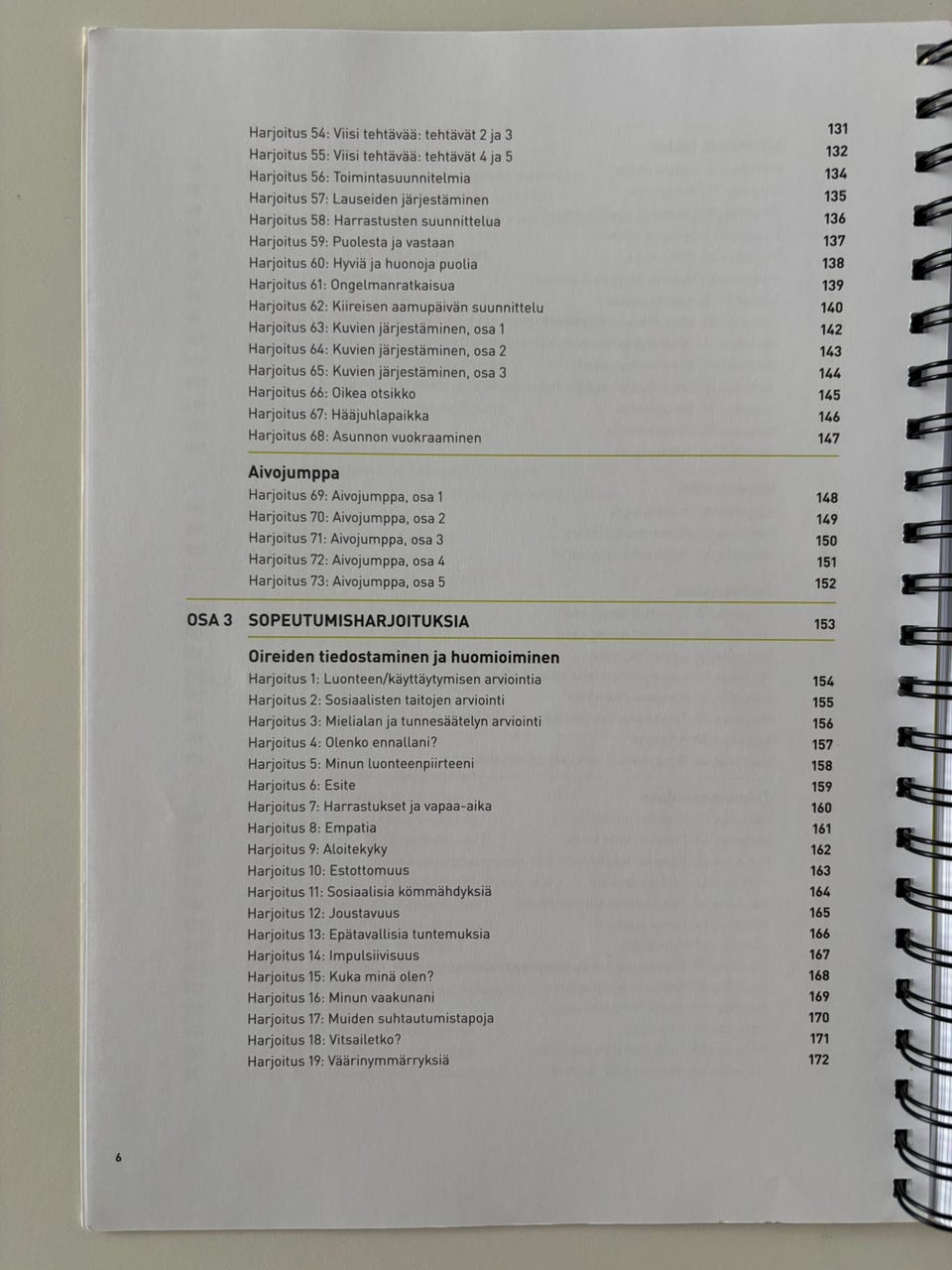 Harjoitus 54: Viisi tehtävää: tehtävät 2 ja 3 131
Harjoitus 55: Viisi tehtävää: tehtävät 4 ja 5 132
Harjoitus 56: Toimintasuunnitelmia 134
Harjoitus 57: Lauseiden järjestäminen 135
Harjoitus 58: Harrastusten suunnittelua 136
Harjoitus 59: Puolesta ja vastaan 137
Harjoitus 60: Hyviä ja huonoja puolia 138
Harjoitus 61: Ongelmanratkaisua 139
Harjoitus 62: Kiireisen aamupäivän suunnittelu 140
Harjoitus 63: Kuvien järjestäminen, osa 1 142
Harjoitus 64: Kuvien järjestäminen, osa 2 143
Harjoitus 65: Kuvien järjestäminen, osa 3 144
Harjoitus 66: Oikea otsikko 145
Harjoitus 67: Hääjuhlapaikka 146
Harjoitus 68: Asunnon vuokraaminen 147

Aivojumppa
Harjoitus 69: Aivojumppa, osa 1 148
Harjoitus 70: Aivojumppa, osa 2 149
Harjoitus 71: Aivojumppa, osa 3 150
Harjoitus 72: Aivojumppa, osa 4 151
Harjoitus 73: Aivojumppa, osa 5 152

OSA 3 SOPEUTUMISHARJOITUKSIA 153

Oireiden tiedostaminen ja huomioiminen
Harjoitus 1: Luonteen/käyttäytymisen arviointia 154
Harjoitus 2: Sosiaalisten taitojen arviointi 155
Harjoitus 3: Mielialan ja tunnesäätelyn arviointi 156
Harjoitus 4: Olenko ennallani? 157
Harjoitus 5: Minun luonteenpiirteeni 158
Harjoitus 6: Esite 159
Harjoitus 7: Harrastukset ja vapaa-aika 160
Harjoitus 8: Empatia 161
Harjoitus 9: Aloitekyky 162
Harjoitus 10: Estottomuus 163
Harjoitus 11: Sosiaalisia kömmähdyksiä 164
Harjoitus 12: Joustavuus 165
Harjoitus 13: Epätavallisia tuntemuksia 166
Harjoitus 14: Impulsiivisuus 167
Harjoitus 15: Kuka minä olen? 168
Harjoitus 16: Minun vaakunani 169
Harjoitus 17: Muiden suhtautumistapoja 170
Harjoitus 18: Vitsailetko? 171
Harjoitus 19: Väärinymmärryksiä 172

6